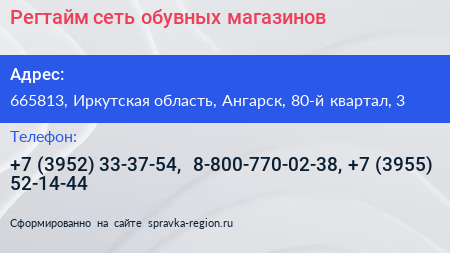 Регтайм сеть обувных магазинов

Адрес:

665813, Иркутская область, Ангарск, 80-й квартал, 3

Телефон:

+7 (3952) 33-37-54, 8-800-770-02-38, +7 (3955) 52-14-44

Сформированно на сайте spravka-region.ru